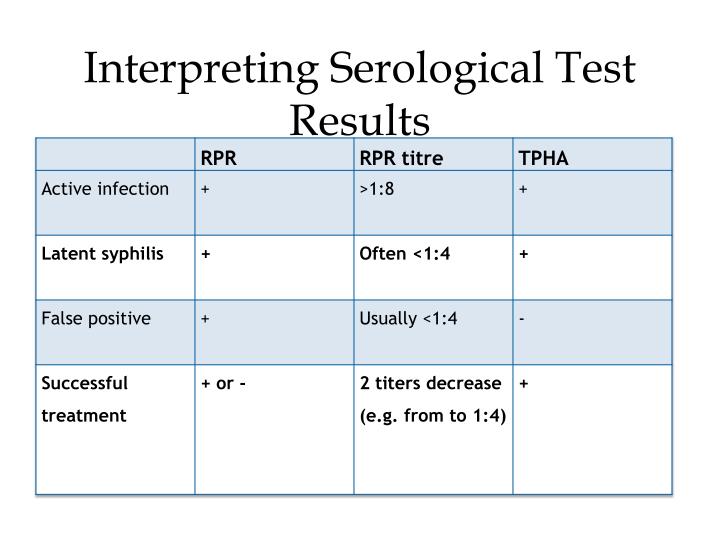 Interpreting Serological Test Results

| | RPR | RPR titre | TPHA |
|---|---|---|---|
| Active infection | + | >1:8 | + |
| Latent syphilis | + | Often <1:4 | + |
| False positive | + | Usually <1:4 | - |
| Successful treatment | + or - | 2 titers decrease (e.g. from to 1:4) | + |